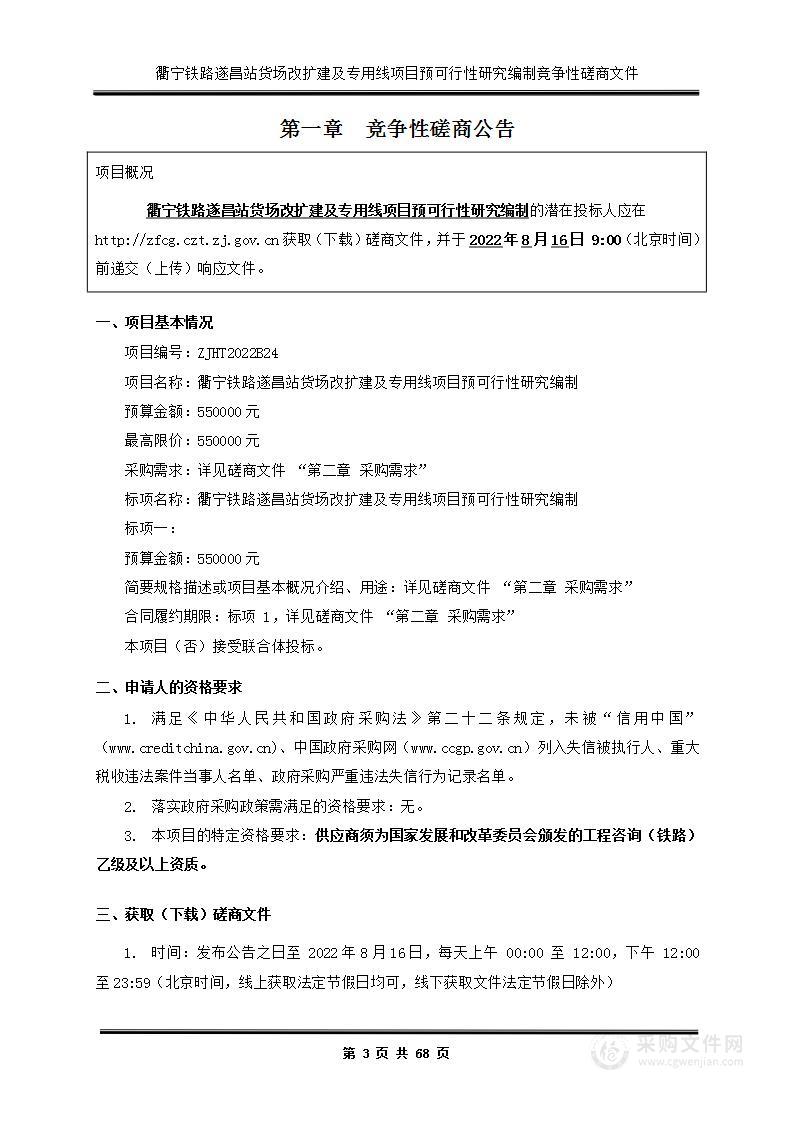 衢宁铁路遂昌站货场改扩建及专用线项目预可行性研究编制竞争性磋商文件

第一章　竞争性磋商公告

项目概况

衢宁铁路遂昌站货场改扩建及专用线项目预可行性研究编制的潜在投标人应在 http://zfcg.czt.zj.gov.cn 获取（下载）磋商文件，并于 2022 年 8 月 16 日 9:00（北京时间）前递交（上传）响应文件。

一、项目基本情况

项目编号：ZJHT2022B24

项目名称：衢宁铁路遂昌站货场改扩建及专用线项目预可行性研究编制

预算金额：550000 元

最高限价：550000 元

采购需求：详见磋商文件 “第二章 采购需求”

标项名称：衢宁铁路遂昌站货场改扩建及专用线项目预可行性研究编制

标项一：

预算金额：550000 元

简要规格描述或项目基本概况介绍、用途：详见磋商文件 “第二章 采购需求”

合同履约期限：标项 1，详见磋商文件 “第二章 采购需求”

本项目（否）接受联合体投标。

二、申请人的资格要求

1. 满足《中华人民共和国政府采购法》第二十二条规定，未被“信用中国”（www.creditchina.gov.cn)、中国政府采购网（www.ccgp.gov.cn）列入失信被执行人、重大税收违法案件当事人名单、政府采购严重违法失信行为记录名单。

2. 落实政府采购政策需满足的资格要求：无。

3. 本项目的特定资格要求：供应商须为国家发展和改革委员会颁发的工程咨询（铁路）乙级及以上资质。

三、获取（下载）磋商文件

1. 时间：发布公告之日至 2022 年 8 月 16 日，每天上午 00:00 至 12:00，下午 12:00 至 23:59（北京时间，线上获取法定节假日均可，线下获取文件法定节假日除外）

第 3 页 共 68 页

采购文件网 www.cgwenjian.com